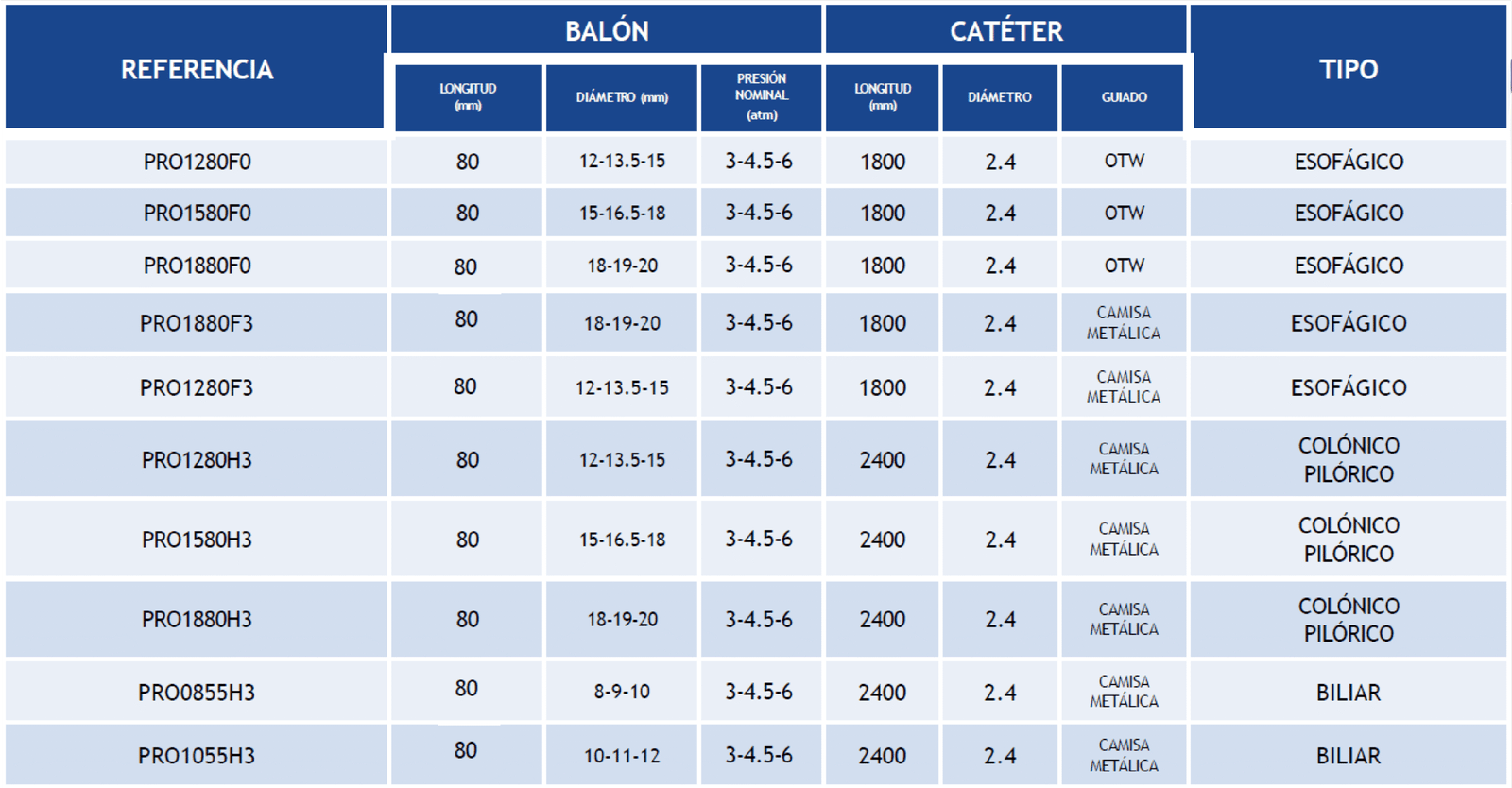 | REFERENCIA | BALÓN LONGITUD (mm) | BALÓN DIÁMETRO (mm) | BALÓN PRESIÓN NOMINAL (atm) | CATÉTER LONGITUD (mm) | CATÉTER DIÁMETRO | CATÉTER GUIADO | TIPO |
|---|---|---|---|---|---|---|---|
| PRO1280F0 | 80 | 12-13.5-15 | 3-4.5-6 | 1800 | 2.4 | OTW | ESOFÁGICO |
| PRO1580F0 | 80 | 15-16.5-18 | 3-4.5-6 | 1800 | 2.4 | OTW | ESOFÁGICO |
| PRO1880F0 | 80 | 18-19-20 | 3-4.5-6 | 1800 | 2.4 | OTW | ESOFÁGICO |
| PRO1880F3 | 80 | 18-19-20 | 3-4.5-6 | 1800 | 2.4 | CAMISA METÁLICA | ESOFÁGICO |
| PRO1280F3 | 80 | 12-13.5-15 | 3-4.5-6 | 1800 | 2.4 | CAMISA METÁLICA | ESOFÁGICO |
| PRO1280H3 | 80 | 12-13.5-15 | 3-4.5-6 | 2400 | 2.4 | CAMISA METÁLICA | COLÓNICO PILÓRICO |
| PRO1580H3 | 80 | 15-16.5-18 | 3-4.5-6 | 2400 | 2.4 | CAMISA METÁLICA | COLÓNICO PILÓRICO |
| PRO1880H3 | 80 | 18-19-20 | 3-4.5-6 | 2400 | 2.4 | CAMISA METÁLICA | COLÓNICO PILÓRICO |
| PRO0855H3 | 80 | 8-9-10 | 3-4.5-6 | 2400 | 2.4 | CAMISA METÁLICA | BILIAR |
| PRO1055H3 | 80 | 10-11-12 | 3-4.5-6 | 2400 | 2.4 | CAMISA METÁLICA | BILIAR |